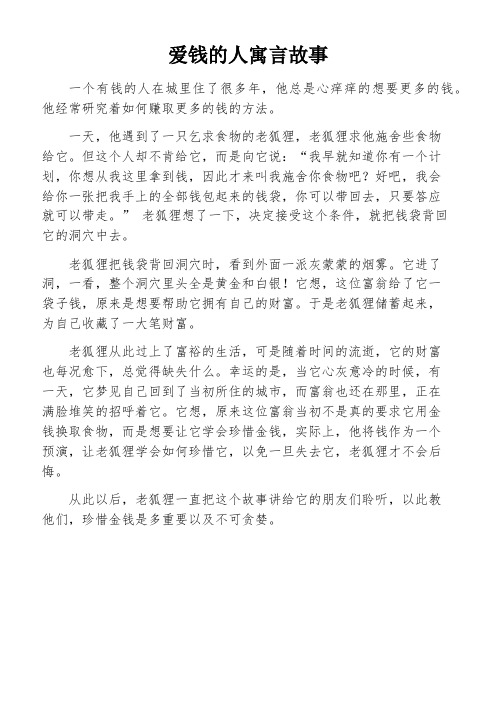 爱钱的人寓言故事

一个有钱的人在城里住了很多年，他总是心痒痒的想要更多的钱。他经常研究着如何赚取更多的钱的方法。

一天，他遇到了一只乞求食物的老狐狸，老狐狸求他施舍些食物给它。但这个人却不肯给它，而是向它说：“我早就知道你有一个计划，你想从我这里拿到钱，因此才来叫我施舍你食物吧？好吧，我会给你一张把我手上的全部钱包起来的钱袋，你可以带回去，只要答应就可以带走。” 老狐狸想了一下，决定接受这个条件，就把钱袋背回它的洞穴中去。

老狐狸把钱袋背回洞穴时，看到外面一派灰蒙蒙的烟雾。它进了洞，一看，整个洞穴里头全是黄金和白银！它想，这位富翁给了它一袋子钱，原来是想要帮助它拥有自己的财富。于是老狐狸储蓄起来，为自己收藏了一大笔财富。

老狐狸从此过上了富裕的生活，可是随着时间的流逝，它的财富也每况愈下，总觉得缺失什么。幸运的是，当它心灰意冷的时候，有一天，它梦见自己回到了当初所住的城市，而富翁也还在那里，正在满脸堆笑的招呼着它。它想，原来这位富翁当初不是真的要求它用金钱换取食物，而是想要让它学会珍惜金钱，实际上，他将钱作为一个预演，让老狐狸学会如何珍惜它，以免一旦失去它，老狐狸才不会后悔。

从此以后，老狐狸一直把这个故事讲给它的朋友们聆听，以此教他们，珍惜金钱是多重要以及不可贪婪。